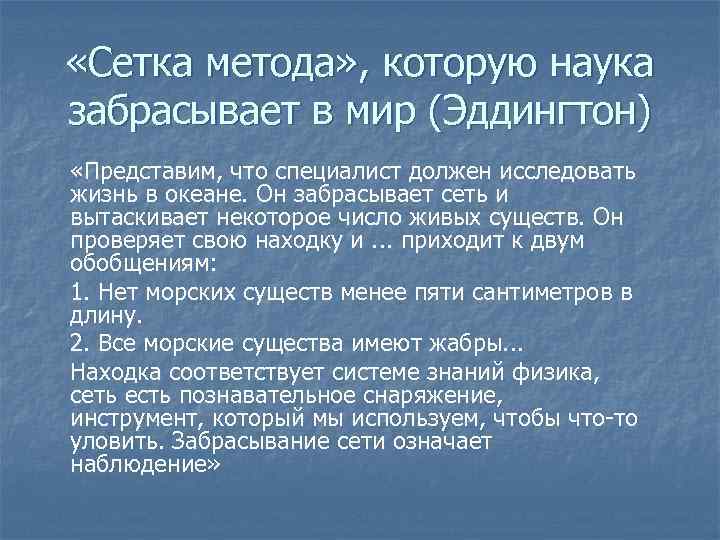 «Сетка метода», которую наука забрасывает в мир (Эддингтон)

«Представим, что специалист должен исследовать жизнь в океане. Он забрасывает сеть и вытаскивает некоторое число живых существ. Он проверяет свою находку и ... приходит к двум обобщениям:

1. Нет морских существ менее пяти сантиметров в длину.

2. Все морские существа имеют жабры...

Находка соответствует системе знаний физика, сеть есть познавательное снаряжение, инструмент, который мы используем, чтобы что-то уловить. Забрасывание сети означает наблюдение»